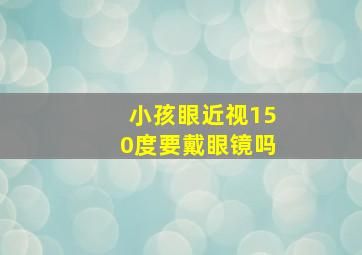 小孩眼近视150度要戴眼镜吗